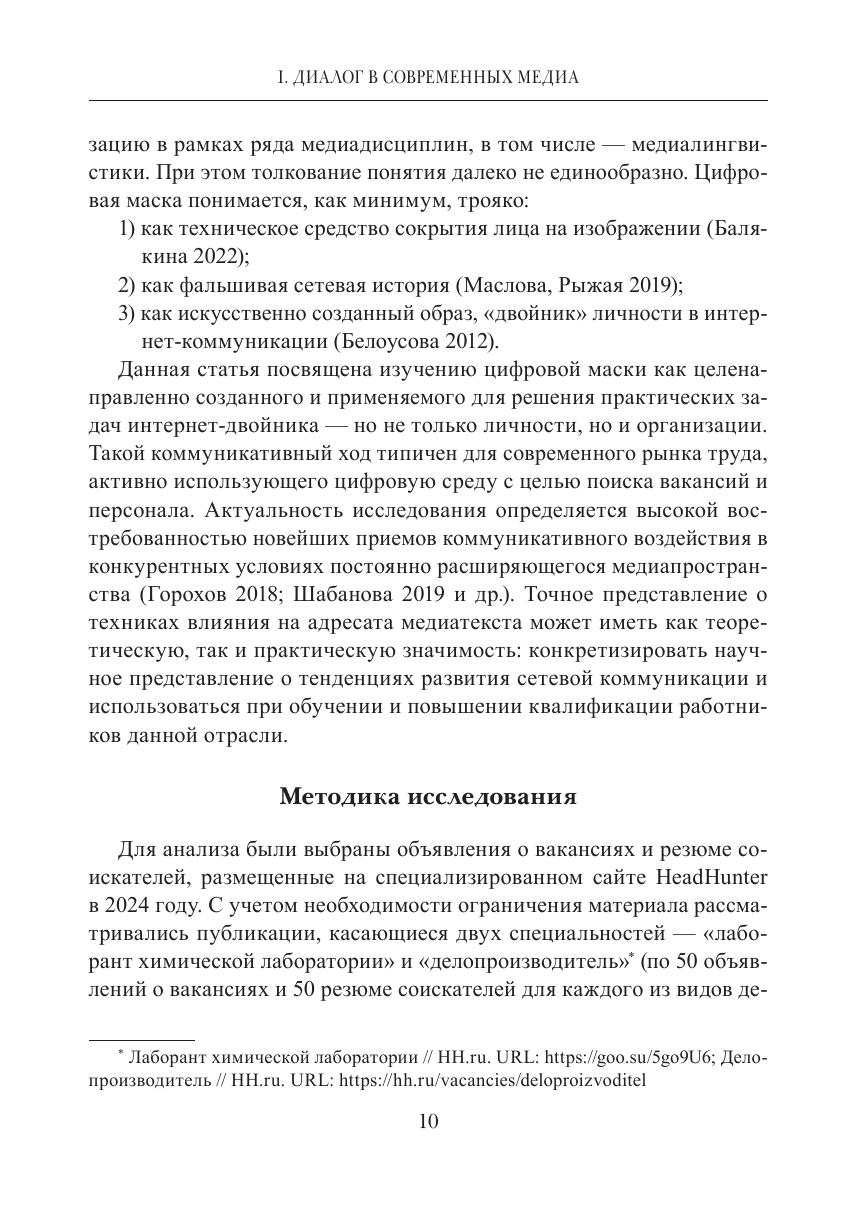 I. ДИАЛОГ В СОВРЕМЕННЫХ МЕДИА

зацию в рамках ряда медиадисциплин, в том числе — медиалингвистики. При этом толкование понятия далеко не единообразно. Цифровая маска понимается, как минимум, трояко:

1) как техническое средство сокрытия лица на изображении (Балякина 2022);

2) как фальшивая сетевая история (Маслова, Рыжая 2019);

3) как искусственно созданный образ, «двойник» личности в интернет-коммуникации (Белоусова 2012).

Данная статья посвящена изучению цифровой маски как целенаправленно созданного и применяемого для решения практических задач интернет-двойника — но не только личности, но и организации. Такой коммуникативный ход типичен для современного рынка труда, активно использующего цифровую среду с целью поиска вакансий и персонала. Актуальность исследования определяется высокой востребованностью новейших приемов коммуникативного воздействия в конкурентных условиях постоянно расширяющегося медиапространства (Горохов 2018; Шабанова 2019 и др.). Точное представление о техниках влияния на адресата медиатекста может иметь как теоретическую, так и практическую значимость: конкретизировать научное представление о тенденциях развития сетевой коммуникации и использоваться при обучении и повышении квалификации работников данной отрасли.

Методика исследования

Для анализа были выбраны объявления о вакансиях и резюме соискателей, размещенные на специализированном сайте HeadHunter в 2024 году. С учетом необходимости ограничения материала рассматривались публикации, касающиеся двух специальностей — «лаборант химической лаборатории» и «делопроизводитель»* (по 50 объявлений о вакансиях и 50 резюме соискателей для каждого из видов де-

* Лаборант химической лаборатории // HH.ru. URL: https://goo.su/5go9U6; Делопроизводитель // HH.ru. URL: https://hh.ru/vacancies/deloproizvoditel

10